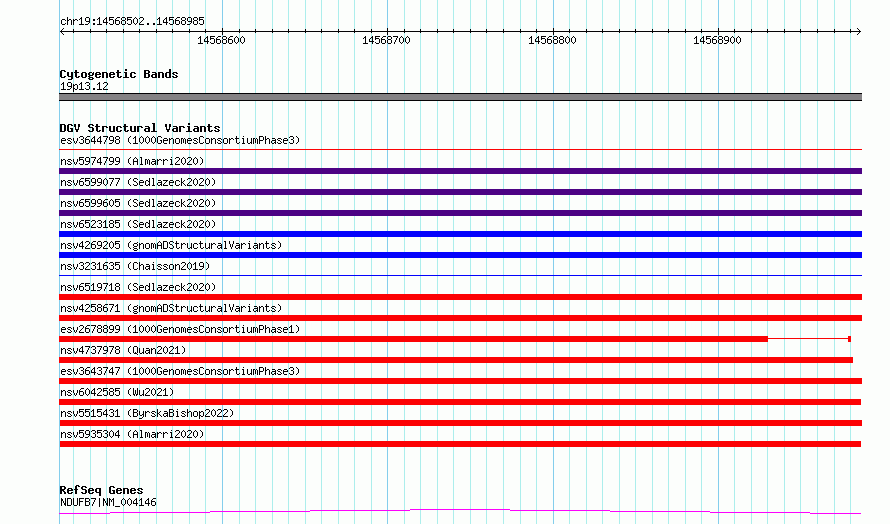 chr19:14568502..14568985

14568600 14568700 14568800 14568900

Cytogenetic Bands
19p13.12

DGV Structural Variants
esv3644798 (1000GenomesConsortiumPhase3)
nsv5974799 (Almarri2020)
nsv6599077 (Sedlazeck2020)
nsv6599605 (Sedlazeck2020)
nsv6523185 (Sedlazeck2020)
nsv4269205 (gnomADStructuralVariants)
nsv3231635 (Chaisson2019)
nsv6519718 (Sedlazeck2020)
nsv4258671 (gnomADStructuralVariants)
esv2678899 (1000GenomesConsortiumPhase1)
nsv4737978 (Quan2021)
esv3643747 (1000GenomesConsortiumPhase3)
nsv6042585 (Wu2021)
nsv5515431 (ByrskaBishop2022)
nsv5935304 (Almarri2020)

RefSeq Genes
NDUFB7|NM_004146